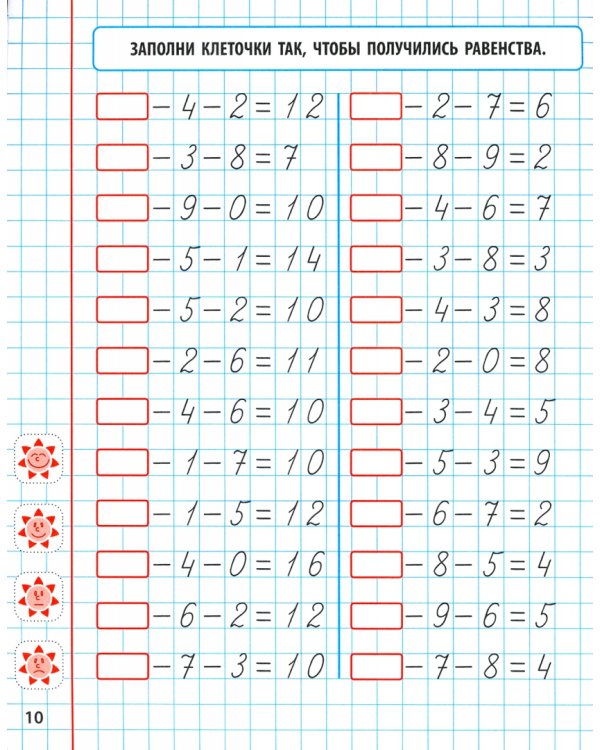 ЗАПОЛНИ КЛЕТОЧКИ ТАК, ЧТОБЫ ПОЛУЧИЛИСЬ РАВЕНСТВА.

$\square - 4 - 2 = 12$
$\square - 3 - 8 = 7$
$\square - 9 - 0 = 10$
$\square - 5 - 1 = 14$
$\square - 5 - 2 = 10$
$\square - 2 - 6 = 11$
$\square - 4 - 6 = 10$
$\square - 1 - 7 = 10$
$\square - 1 - 5 = 12$
$\square - 4 - 0 = 16$
$\square - 6 - 2 = 12$
$\square - 7 - 3 = 10$

$\square - 2 - 7 = 6$
$\square - 8 - 9 = 2$
$\square - 4 - 6 = 7$
$\square - 3 - 8 = 3$
$\square - 4 - 3 = 8$
$\square - 2 - 0 = 8$
$\square - 3 - 4 = 5$
$\square - 5 - 3 = 9$
$\square - 6 - 7 = 2$
$\square - 8 - 5 = 4$
$\square - 9 - 6 = 5$
$\square - 7 - 8 = 4$

10